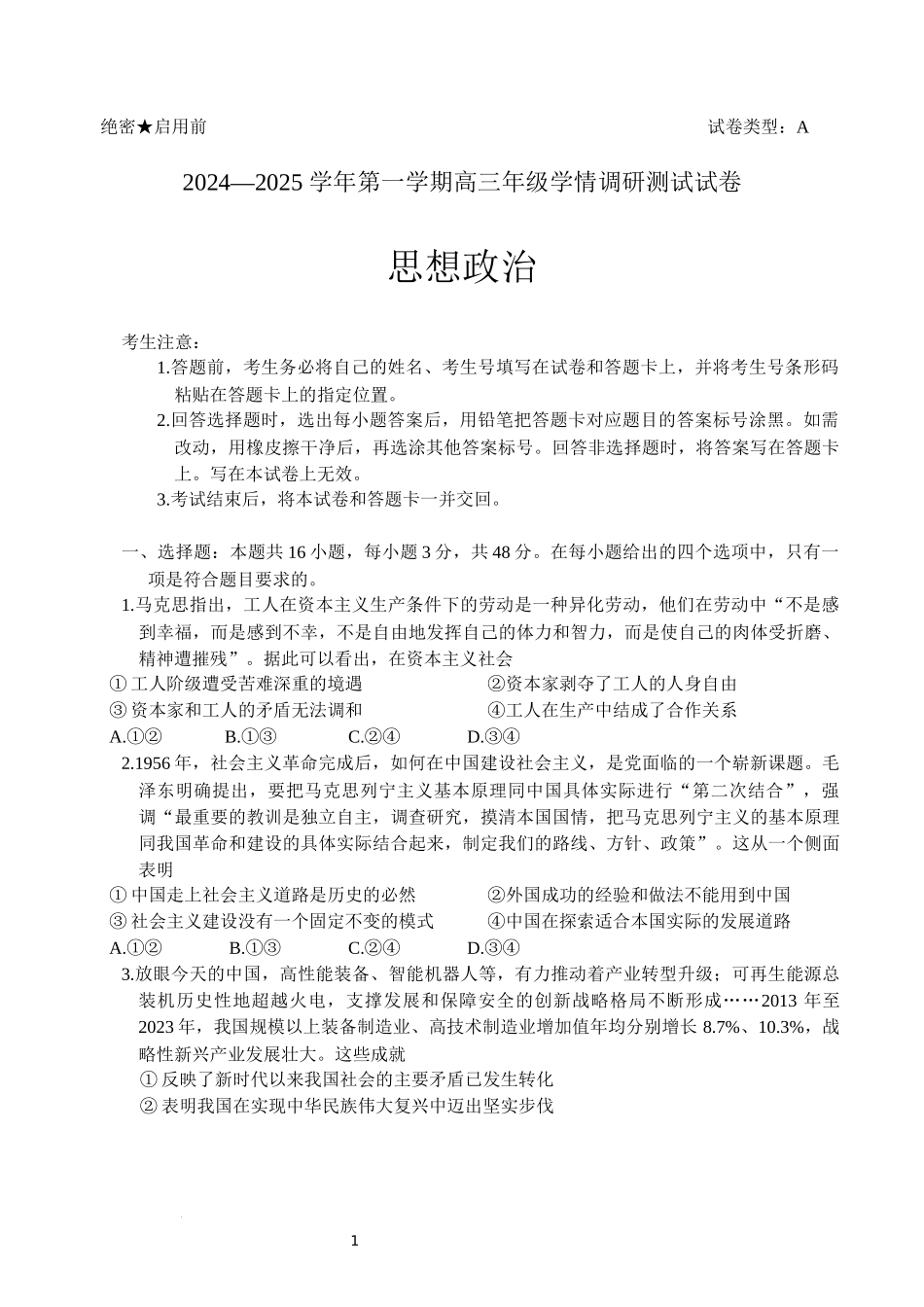 绝密★启用前　　试卷类型：A

2024—2025 学年第一学期高三年级学情调研测试试卷

思想政治

考生注意：

1.答题前，考生务必将自己的姓名、考生号填写在试卷和答题卡上，并将考生号条形码粘贴在答题卡上的指定位置。

2.回答选择题时，选出每小题答案后，用铅笔把答题卡对应题目的答案标号涂黑。如需改动，用橡皮擦干净后，再选涂其他答案标号。回答非选择题时，将答案写在答题卡上。写在本试卷上无效。

3.考试结束后，将本试卷和答题卡一并交回。

一、选择题：本题共 16 小题，每小题 3 分，共 48 分。在每小题给出的四个选项中，只有一项是符合题目要求的。

1.马克思指出，工人在资本主义生产条件下的劳动是一种异化劳动，他们在劳动中“不是感到幸福，而是感到不幸，不是自由地发挥自己的体力和智力，而是使自己的肉体受折磨、精神遭摧残”。据此可以看出，在资本主义社会

① 工人阶级遭受苦难深重的境遇　　②资本家剥夺了工人的人身自由

③ 资本家和工人的矛盾无法调和　　④工人在生产中结成了合作关系

A.①②　　B.①③　　C.②④　　D.③④

2.1956 年，社会主义革命完成后，如何在中国建设社会主义，是党面临的一个崭新课题。毛泽东明确提出，要把马克思列宁主义基本原理同中国具体实际进行“第二次结合”，强调“最重要的教训是独立自主，调查研究，摸清本国国情，把马克思列宁主义的基本原理同我国革命和建设的具体实际结合起来，制定我们的路线、方针、政策”。这从一个侧面表明

① 中国走上社会主义道路是历史的必然　　②外国成功的经验和做法不能用到中国

③ 社会主义建设没有一个固定不变的模式　　④中国在探索适合本国实际的发展道路

A.①②　　B.①③　　C.②④　　D.③④

3.放眼今天的中国，高性能装备、智能机器人等，有力推动着产业转型升级；可再生能源总装机历史性地超越火电，支撑发展和保障安全的创新战略格局不断形成……2013 年至 2023 年，我国规模以上装备制造业、高技术制造业增加值年均分别增长 8.7%、10.3%，战略性新兴产业发展壮大。这些成就

① 反映了新时代以来我国社会的主要矛盾已发生转化

② 表明我国在实现中华民族伟大复兴中迈出坚实步伐

1